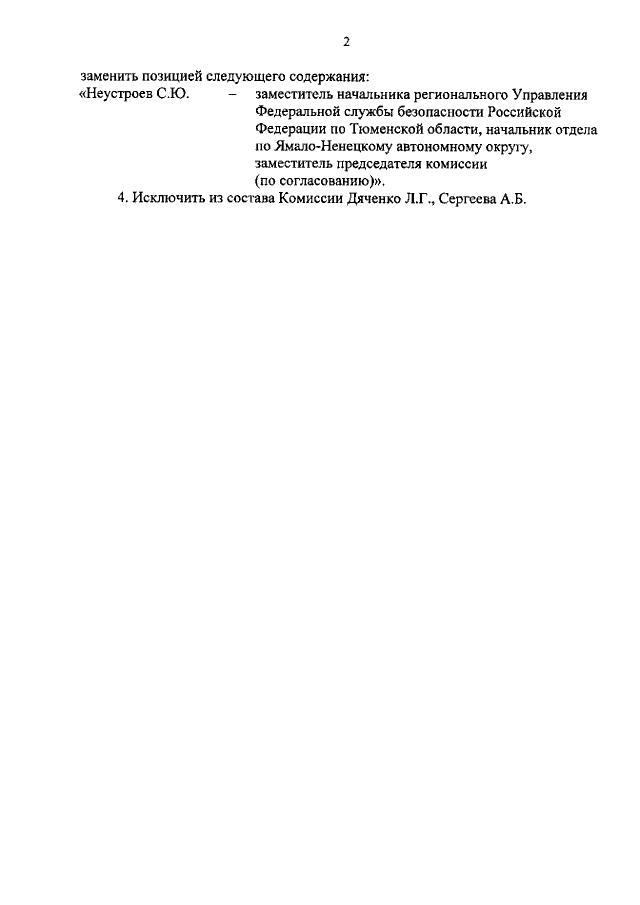 2

заменить позицией следующего содержания:

«Неустроев С.Ю. – заместитель начальника регионального Управления Федеральной службы безопасности Российской Федерации по Тюменской области, начальник отдела по Ямало-Ненецкому автономному округу, заместитель председателя комиссии (по согласованию)».

4. Исключить из состава Комиссии Дяченко Л.Г., Сергеева А.Б.